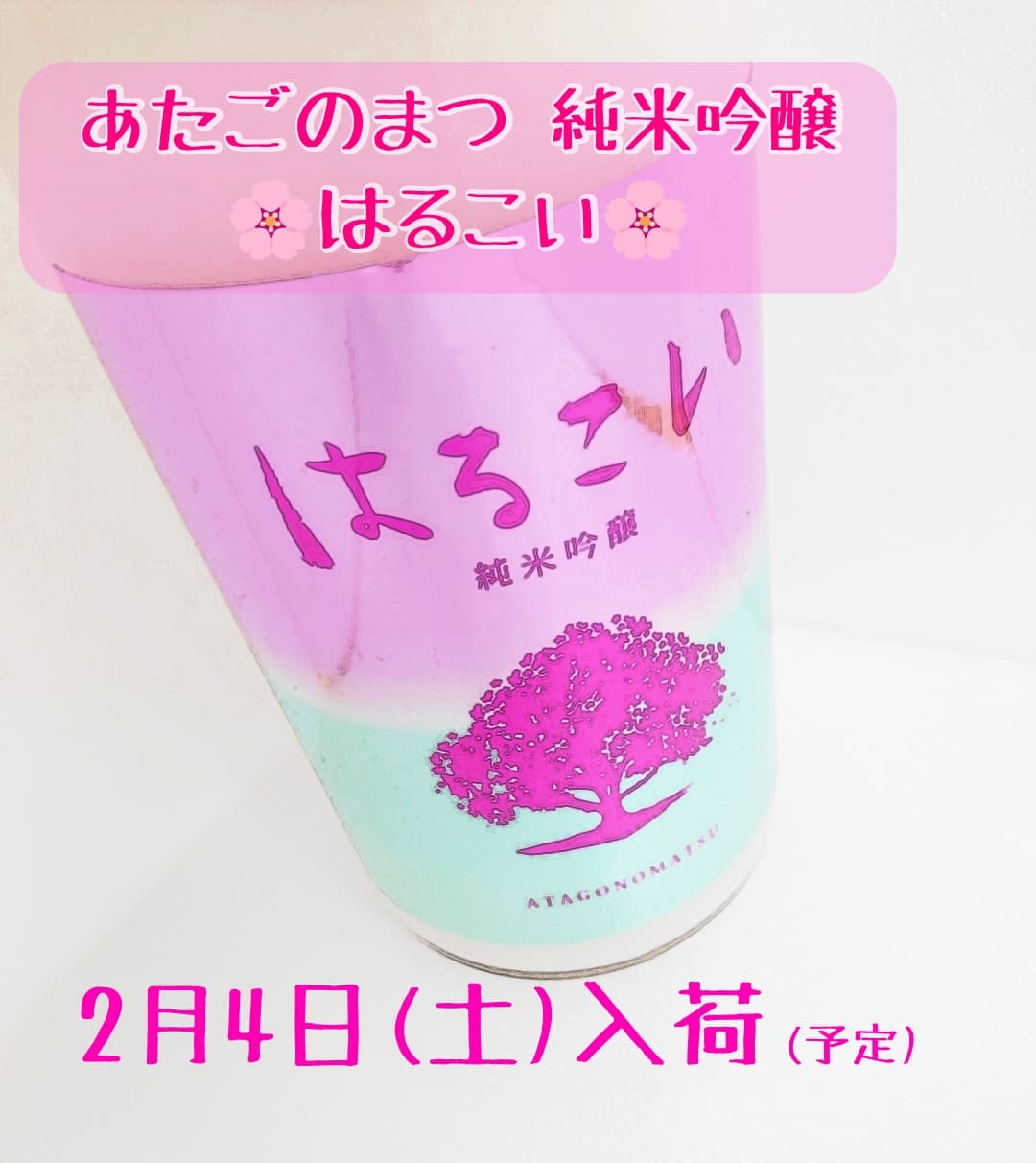 あたごのまつ 純米吟醸
🌸はるこい🌸

はるこい
純米吟醸

ATAGONOMATSU

2月4日(土)入荷(予定)